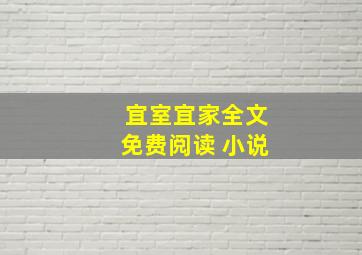 宜室宜家全文
免费阅读 小说